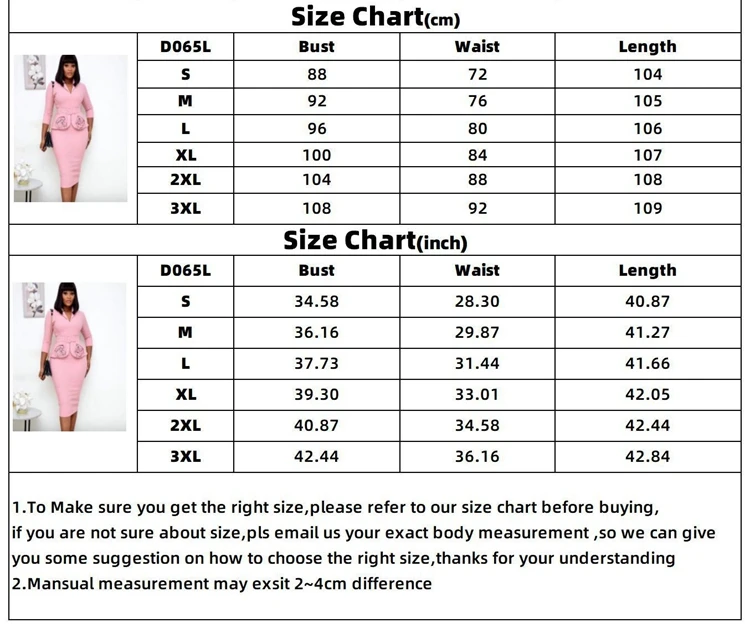 Size Chart(cm)

| D065L | Bust | Waist | Length |
|---|---|---|---|
| S | 88 | 72 | 104 |
| M | 92 | 76 | 105 |
| L | 96 | 80 | 106 |
| XL | 100 | 84 | 107 |
| 2XL | 104 | 88 | 108 |
| 3XL | 108 | 92 | 109 |

Size Chart(inch)

| D065L | Bust | Waist | Length |
|---|---|---|---|
| S | 34.58 | 28.30 | 40.87 |
| M | 36.16 | 29.87 | 41.27 |
| L | 37.73 | 31.44 | 41.66 |
| XL | 39.30 | 33.01 | 42.05 |
| 2XL | 40.87 | 34.58 | 42.44 |
| 3XL | 42.44 | 36.16 | 42.84 |

1.To Make sure you get the right size,please refer to our size chart before buying, if you are not sure about size,pls email us your exact body measurement ,so we can give you some suggestion on how to choose the right size,thanks for your understanding
2.Mansual measurement may exsit 2~4cm difference